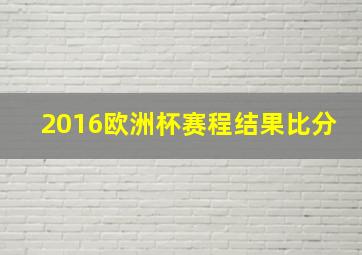 2016欧洲杯赛程结果比分